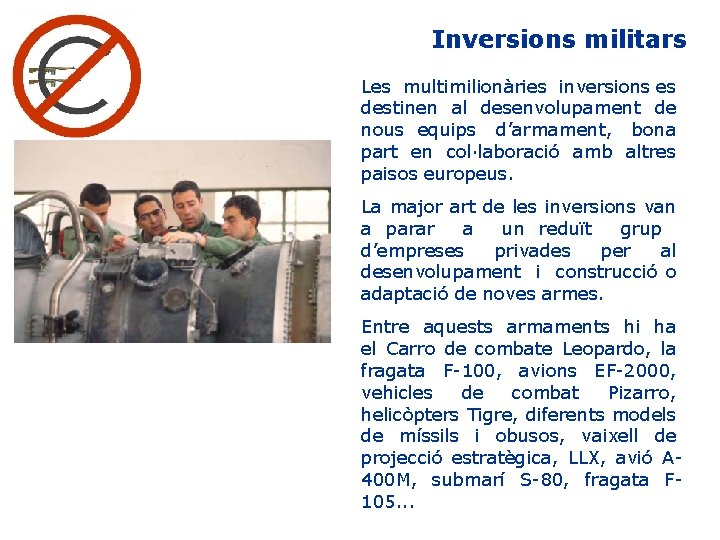 Inversions militars

Les multimilionàries inversions es destinen al desenvolupament de nous equips d'armament, bona part en col·laboració amb altres paisos europeus.

La major art de les inversions van a parar a un reduït grup d'empreses privades per al desenvolupament i construcció o adaptació de noves armes.

Entre aquests armaments hi ha el Carro de combate Leopardo, la fragata F-100, avions EF-2000, vehicles de combat Pizarro, helicòpters Tigre, diferents models de míssils i obusos, vaixell de projecció estratègica, LLX, avió A-400M, submarí S-80, fragata F-105...